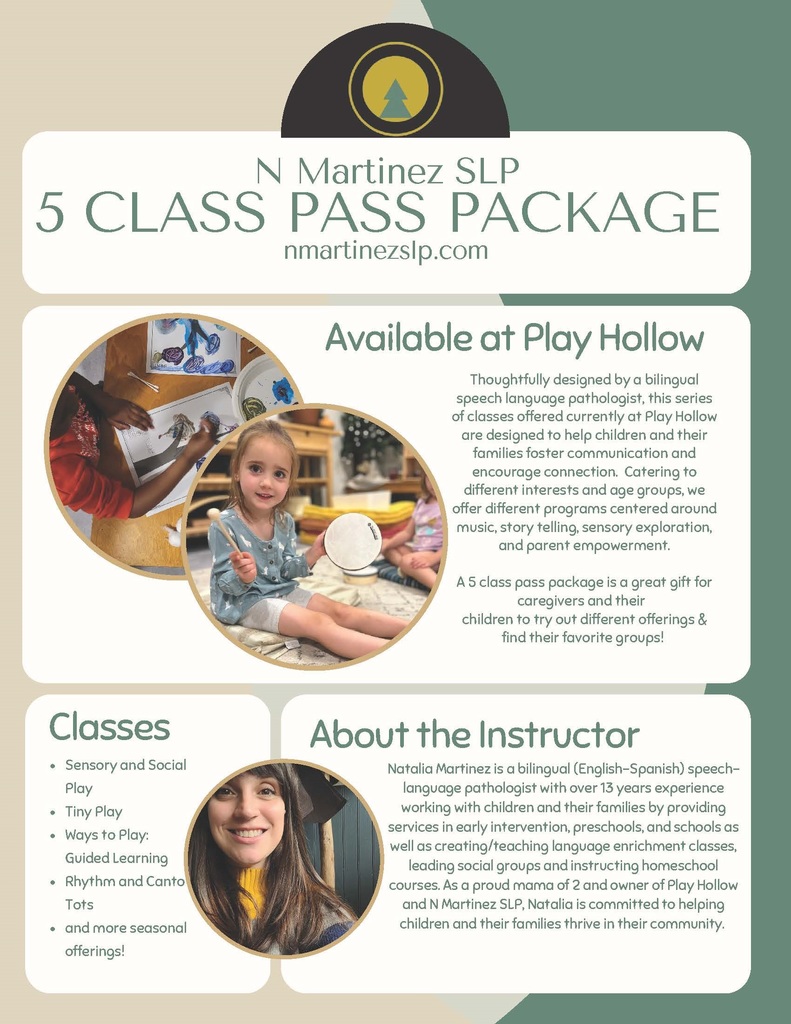 N Martinez SLP
5 CLASS PASS PACKAGE
nmartinezslp.com

Available at Play Hollow

Thoughtfully designed by a bilingual speech language pathologist, this series of classes offered currently at Play Hollow are designed to help children and their families foster communication and encourage connection. Catering to different interests and age groups, we offer different programs centered around music, story telling, sensory exploration, and parent empowerment.

A 5 class pass package is a great gift for caregivers and their children to try out different offerings & find their favorite groups!

Classes

• Sensory and Social Play
• Tiny Play
• Ways to Play: Guided Learning
• Rhythm and Canto Tots
• and more seasonal offerings!

About the Instructor

Natalia Martinez is a bilingual (English-Spanish) speech-language pathologist with over 13 years experience working with children and their families by providing services in early intervention, preschools, and schools as well as creating/teaching language enrichment classes, leading social groups and instructing homeschool courses. As a proud mama of 2 and owner of Play Hollow and N Martinez SLP, Natalia is committed to helping children and their families thrive in their community.